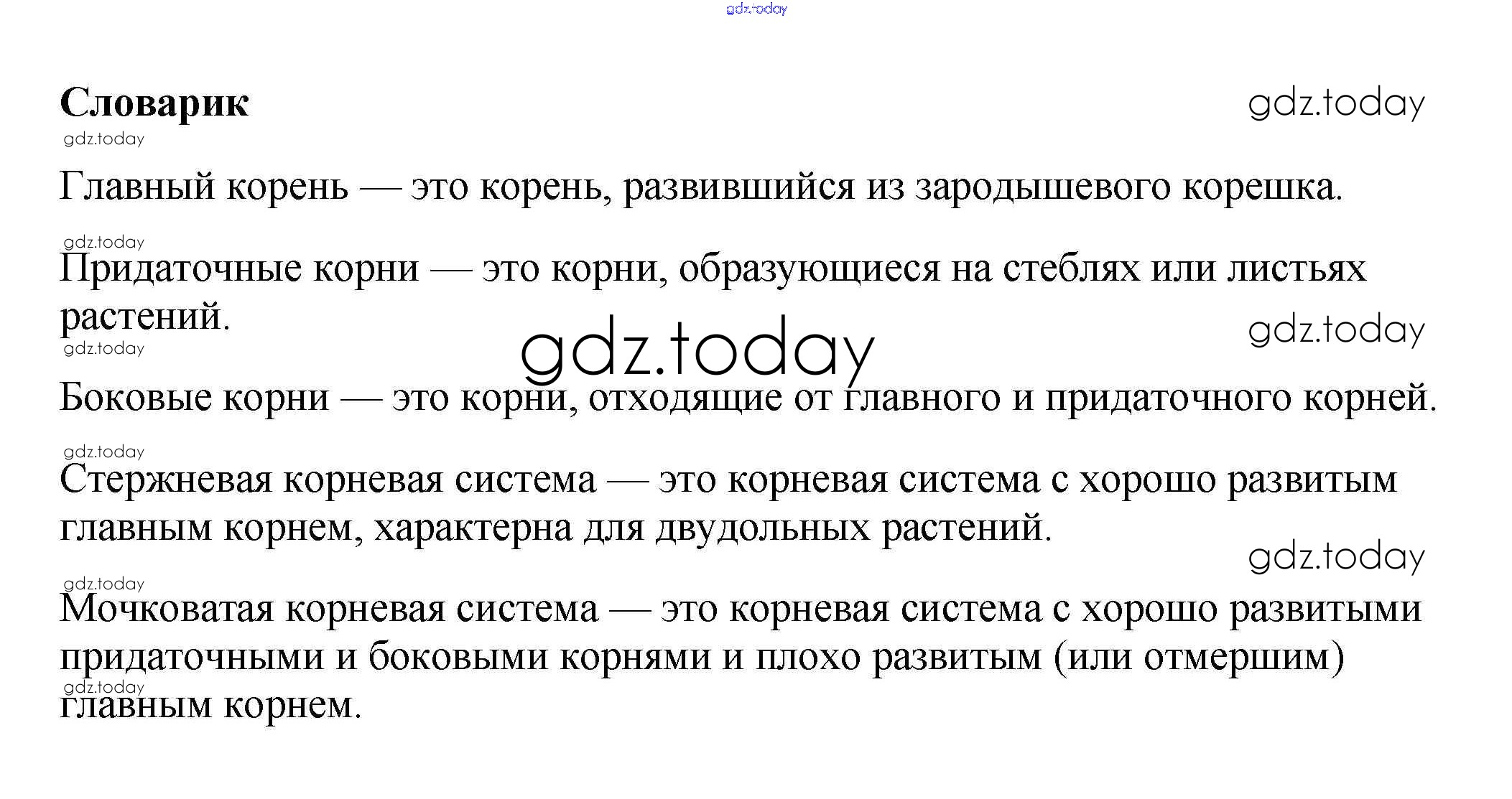 gdz.today

Словарик

gdz.today

gdz.today

Главный корень — это корень, развившийся из зародышевого корешка.

gdz.today

Придаточные корни — это корни, образующиеся на стеблях или листьях растений.

gdz.today

gdz.today

gdz.today

Боковые корни — это корни, отходящие от главного и придаточного корней.

gdz.today

Стержневая корневая система — это корневая система с хорошо развитым главным корнем, характерна для двудольных растений.

gdz.today

gdz.today

Мочковатая корневая система — это корневая система с хорошо развитыми придаточными и боковыми корнями и плохо развитым (или отмершим) главным корнем.

gdz.today